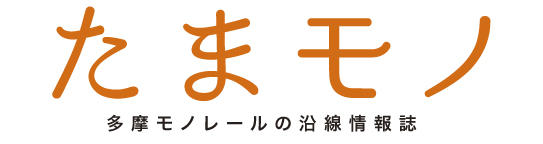 たまモノ

多摩モノレールの沿線情報誌